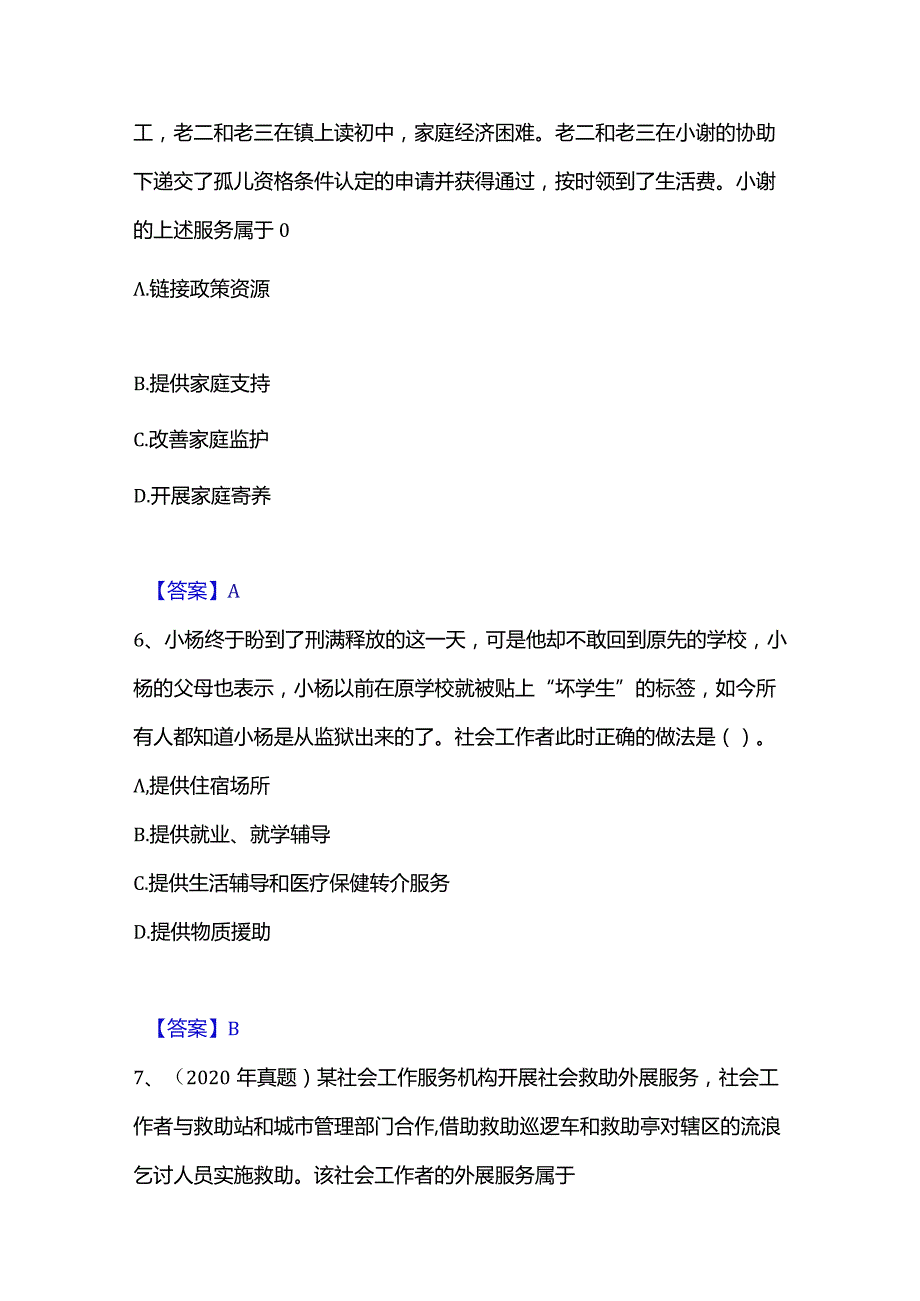 工，老二和老三在镇上读初中，家庭经济困难。老二和老三在小谢的协助下递交了孤儿资格条件认定的申请并获得通过，按时领到了生活费。小谢的上述服务属于 0

A.链接政策资源

B.提供家庭支持

C.改善家庭监护

D.开展家庭寄养

【答案】A

6、小杨终于盼到了刑满释放的这一天，可是他却不敢回到原先的学校，小杨的父母也表示，小杨以前在原学校就被贴上“坏学生”的标签，如今所有人都知道小杨是从监狱出来的了。社会工作者此时正确的做法是（ ）。

A.提供住宿场所

B.提供就业、就学辅导

C.提供生活辅导和医疗保健转介服务

D.提供物质援助

【答案】B

7、（2020 年真题）某社会工作服务机构开展社会救助外展服务，社会工作者与救助站和城市管理部门合作,借助救助巡逻车和救助亭对辖区的流浪乞讨人员实施救助。该社会工作者的外展服务属于